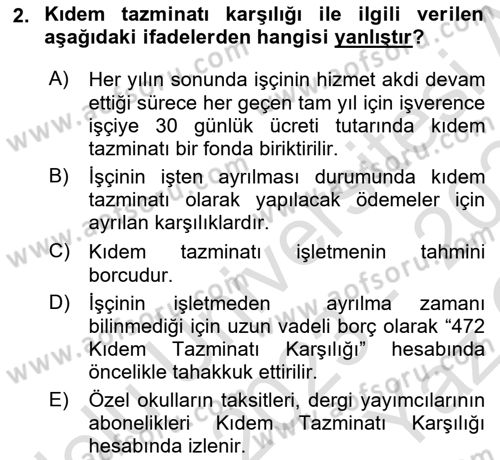 2. Kıdem tazminatı karşılığı ile ilgili verilen aşağıdaki ifadelerden hangisi yanlıştır?

A) Her yılın sonunda işçinin hizmet akdi devam ettiği sürece her geçen tam yıl için işverence işçiye 30 günlük ücreti tutarında kıdem tazminatı bir fonda biriktirilir.

B) İşçinin işten ayrılması durumunda kıdem tazminatı olarak yapılacak ödemeler için ayrılan karşılıklardır.

C) Kıdem tazminatı işletmenin tahmini borcudur.

D) İşçinin işletmeden ayrılma zamanı bilinmediği için uzun vadeli borç olarak “472 Kıdem Tazminatı Karşılığı” hesabında öncelikle tahakkuk ettirilir.

E) Özel okulların taksitleri, dergi yayımcılarının abonelikleri Kıdem Tazminatı Karşılığı hesabında izlenir.

www.aofsoru.com